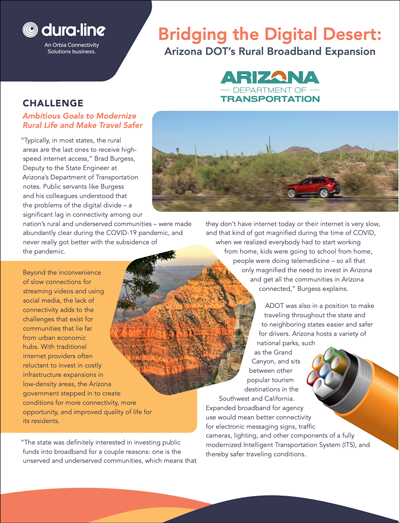 dura·line
An Orbia Connectivity Solutions business.

Bridging the Digital Desert:
Arizona DOT's Rural Broadband Expansion

ARIZONA
DEPARTMENT OF
TRANSPORTATION

CHALLENGE

Ambitious Goals to Modernize Rural Life and Make Travel Safer

"Typically, in most states, the rural areas are the last ones to receive high-speed internet access," Brad Burgess, Deputy to the State Engineer at Arizona's Department of Transportation notes. Public servants like Burgess and his colleagues understood that the problems of the digital divide – a significant lag in connectivity among our nation's rural and underserved communities – were made abundantly clear during the COVID-19 pandemic, and never really got better with the subsidence of the pandemic.

Beyond the inconvenience of slow connections for streaming videos and using social media, the lack of connectivity adds to the challenges that exist for communities that lie far from urban economic hubs. With traditional internet providers often reluctant to invest in costly infrastructure expansions in low-density areas, the Arizona government stepped in to create conditions for more connectivity, more opportunity, and improved quality of life for its residents.

"The state was definitely interested in investing public funds into broadband for a couple reasons: one is the unserved and underserved communities, which means that they don't have internet today or their internet is very slow, and that kind of got magnified during the time of COVID, when we realized everybody had to start working from home, kids were going to school from home, people were doing telemedicine – so all that only magnified the need to invest in Arizona and get all the communities in Arizona connected," Burgess explains.

ADOT was also in a position to make traveling throughout the state and to neighboring states easier and safer for drivers. Arizona hosts a variety of national parks, such as the Grand Canyon, and sits between other popular tourism destinations in the Southwest and California. Expanded broadband for agency use would mean better connectivity for electronic messaging signs, traffic cameras, lighting, and other components of a fully modernized Intelligent Transportation System (ITS), and thereby safer traveling conditions.